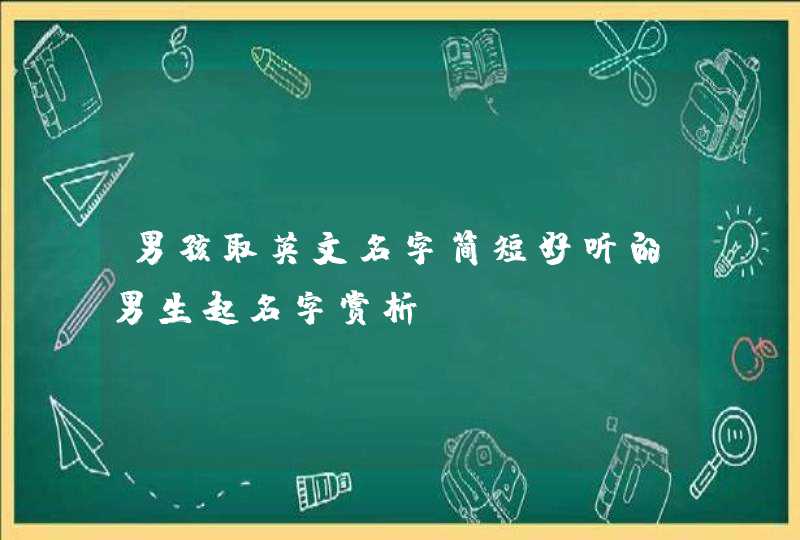 男孩取英文名字简短好听的男生起名字赏析